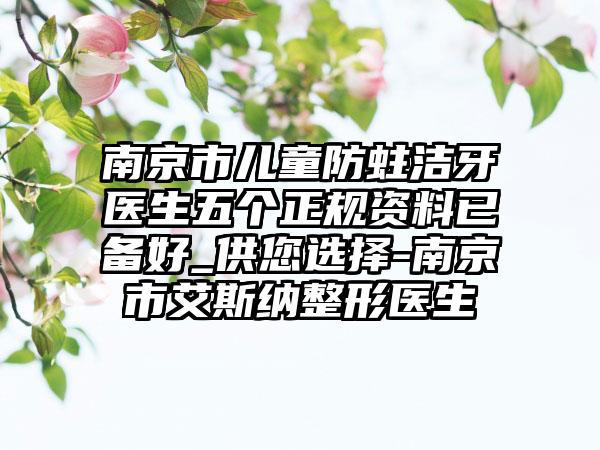 南京市儿童防蛀洁牙医生五个正规资料已备好_供您选择-南京市艾斯纳整形医生